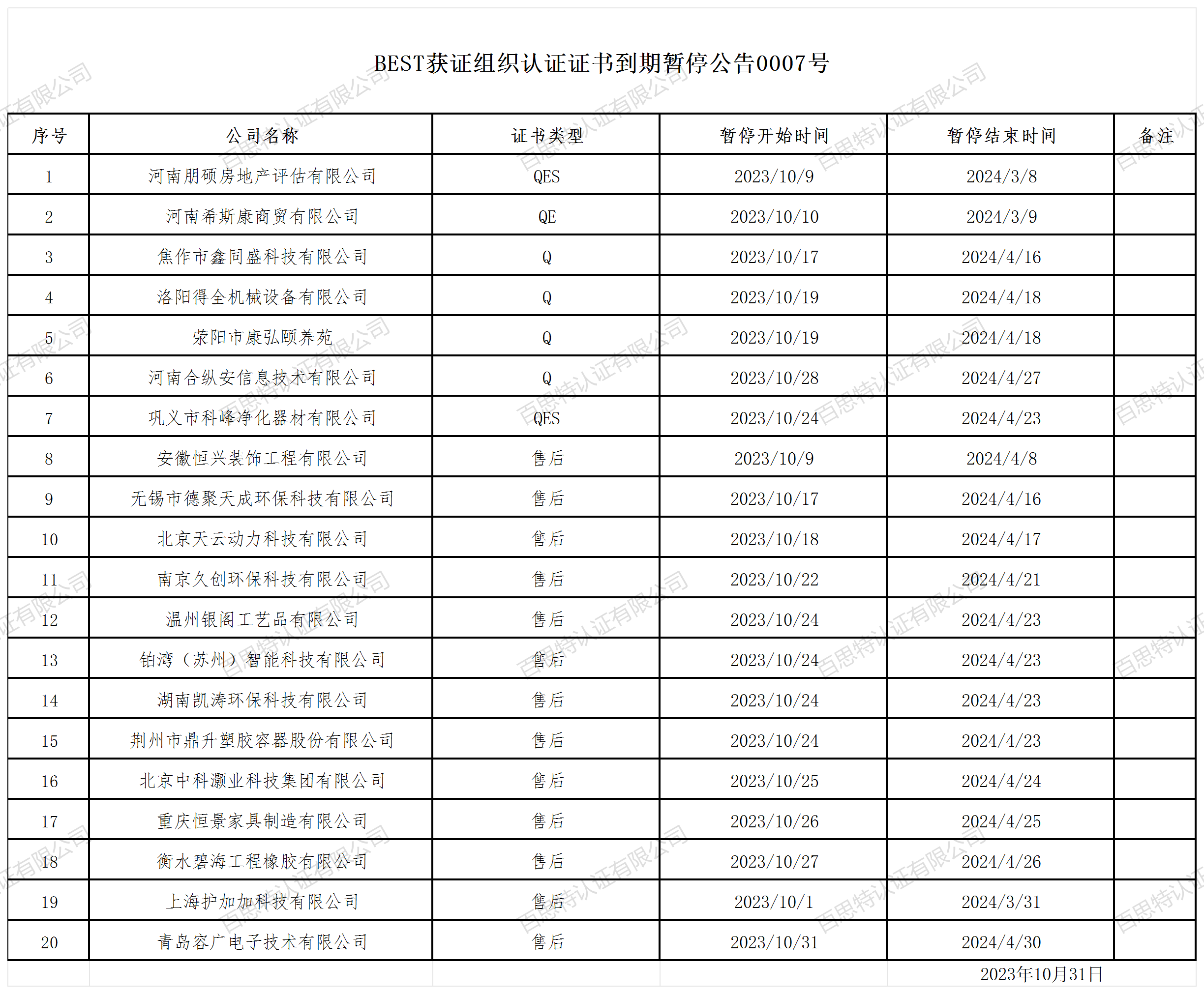 BEST获证组织认证证书到期暂停公告0007号

| 序号 | 公司名称 | 证书类型 | 暂停开始时间 | 暂停结束时间 | 备注 |
|---|---|---|---|---|---|
| 1 | 河南朋硕房地产评估有限公司 | QES | 2023/10/9 | 2024/3/8 | |
| 2 | 河南希斯康商贸有限公司 | QE | 2023/10/10 | 2024/3/9 | |
| 3 | 焦作市鑫同盛科技有限公司 | Q | 2023/10/17 | 2024/4/16 | |
| 4 | 洛阳得全机械设备有限公司 | Q | 2023/10/19 | 2024/4/18 | |
| 5 | 荥阳市康弘颐养苑 | Q | 2023/10/19 | 2024/4/18 | |
| 6 | 河南合纵安信息技术有限公司 | Q | 2023/10/28 | 2024/4/27 | |
| 7 | 巩义市科峰净化器材有限公司 | QES | 2023/10/24 | 2024/4/23 | |
| 8 | 安徽恒兴装饰工程有限公司 | 售后 | 2023/10/9 | 2024/4/8 | |
| 9 | 无锡市德聚天成环保科技有限公司 | 售后 | 2023/10/17 | 2024/4/16 | |
| 10 | 北京天云动力科技有限公司 | 售后 | 2023/10/18 | 2024/4/17 | |
| 11 | 南京久创环保科技有限公司 | 售后 | 2023/10/22 | 2024/4/21 | |
| 12 | 温州银阁工艺品有限公司 | 售后 | 2023/10/24 | 2024/4/23 | |
| 13 | 铂湾（苏州）智能科技有限公司 | 售后 | 2023/10/24 | 2024/4/23 | |
| 14 | 湖南凯涛环保科技有限公司 | 售后 | 2023/10/24 | 2024/4/23 | |
| 15 | 荆州市鼎升塑胶容器股份有限公司 | 售后 | 2023/10/24 | 2024/4/23 | |
| 16 | 北京中科灏业科技集团有限公司 | 售后 | 2023/10/25 | 2024/4/24 | |
| 17 | 重庆恒景家具制造有限公司 | 售后 | 2023/10/26 | 2024/4/25 | |
| 18 | 衡水碧海工程橡胶有限公司 | 售后 | 2023/10/27 | 2024/4/26 | |
| 19 | 上海护加加科技有限公司 | 售后 | 2023/10/1 | 2024/3/31 | |
| 20 | 青岛容广电子技术有限公司 | 售后 | 2023/10/31 | 2024/4/30 | |

2023年10月31日

百思特认证有限公司